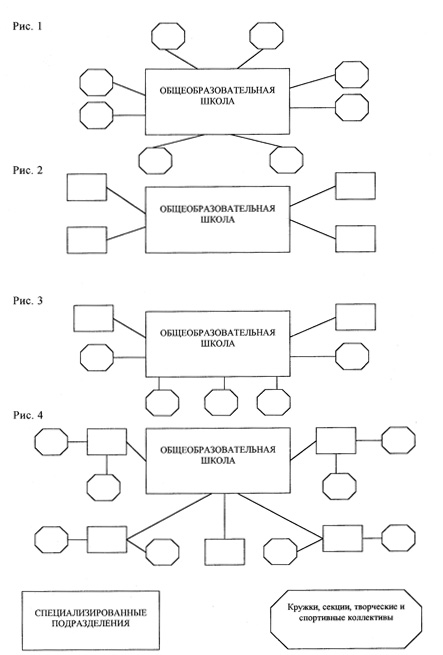 Рис. 1

ОБЩЕОБРАЗОВАТЕЛЬНАЯ ШКОЛА

Рис. 2

ОБЩЕОБРАЗОВАТЕЛЬНАЯ ШКОЛА

Рис. 3

ОБЩЕОБРАЗОВАТЕЛЬНАЯ ШКОЛА

Рис. 4

ОБЩЕОБРАЗОВАТЕЛЬНАЯ ШКОЛА

СПЕЦИАЛИЗИРОВАННЫЕ ПОДРАЗДЕЛЕНИЯ

Кружки, секции, творческие и спортивные коллективы